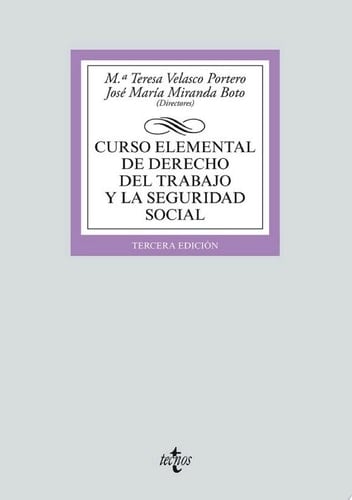 M.ª Teresa Velasco Portero
José María Miranda Boto
(Directores)

CURSO ELEMENTAL DE DERECHO DEL TRABAJO Y LA SEGURIDAD SOCIAL

TERCERA EDICIÓN

tecnos